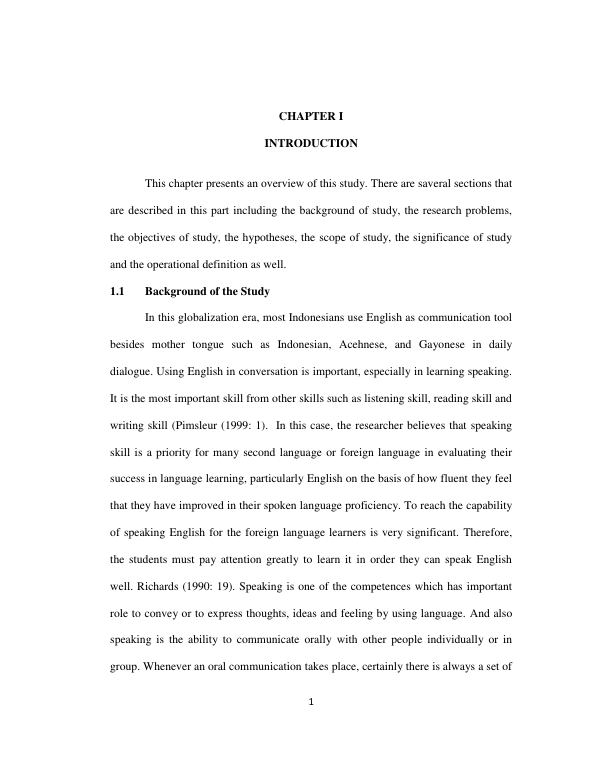 CHAPTER I

INTRODUCTION

This chapter presents an overview of this study. There are saveral sections that are described in this part including the background of study, the research problems, the objectives of study, the hypotheses, the scope of study, the significance of study and the operational definition as well.

1.1 Background of the Study

In this globalization era, most Indonesians use English as communication tool besides mother tongue such as Indonesian, Acehnese, and Gayonese in daily dialogue. Using English in conversation is important, especially in learning speaking. It is the most important skill from other skills such as listening skill, reading skill and writing skill (Pimsleur (1999: 1). In this case, the researcher believes that speaking skill is a priority for many second language or foreign language in evaluating their success in language learning, particularly English on the basis of how fluent they feel that they have improved in their spoken language proficiency. To reach the capability of speaking English for the foreign language learners is very significant. Therefore, the students must pay attention greatly to learn it in order they can speak English well. Richards (1990: 19). Speaking is one of the competences which has important role to convey or to express thoughts, ideas and feeling by using language. And also speaking is the ability to communicate orally with other people individually or in group. Whenever an oral communication takes place, certainly there is always a set of

1